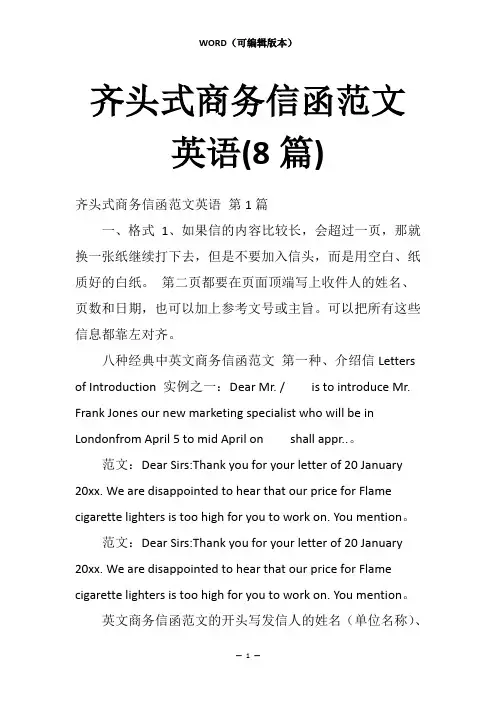 WORD（可编辑版本）

齐头式商务信函范文英语(8 篇)

齐头式商务信函范文英语 第 1 篇

一、格式 1、如果信的内容比较长，会超过一页，那就换一张纸继续打下去，但是不要加入信头，而是用空白、纸质好的白纸。 第二页都要在页面顶端写上收件人的姓名、页数和日期，也可以加上参考文号或主旨。可以把所有这些信息都靠左对齐。

八种经典中英文商务信函范文 第一种、介绍信 Letters of Introduction 实例之一：Dear Mr. / is to introduce Mr. Frank Jones our new marketing specialist who will be in Londonfrom April 5 to mid April on shall appr..。

范文：Dear Sirs:Thank you for your letter of 20 January 20xx. We are disappointed to hear that our price for Flame cigarette lighters is too high for you to work on. You mention。

范文：Dear Sirs:Thank you for your letter of 20 January 20xx. We are disappointed to hear that our price for Flame cigarette lighters is too high for you to work on. You mention。

英文商务信函范文的开头写发信人的姓名（单位名称）、

– 1 –